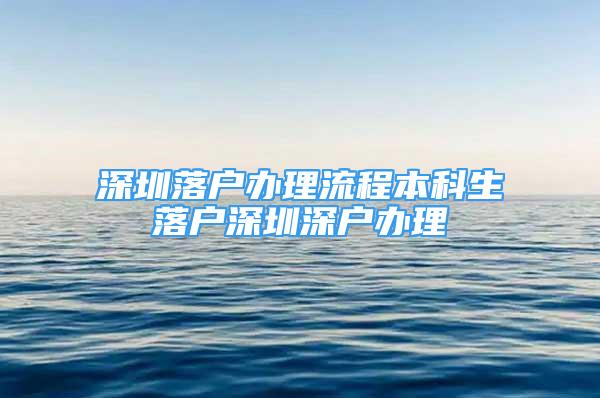 深圳落户办理流程本科生落户深圳深户办理